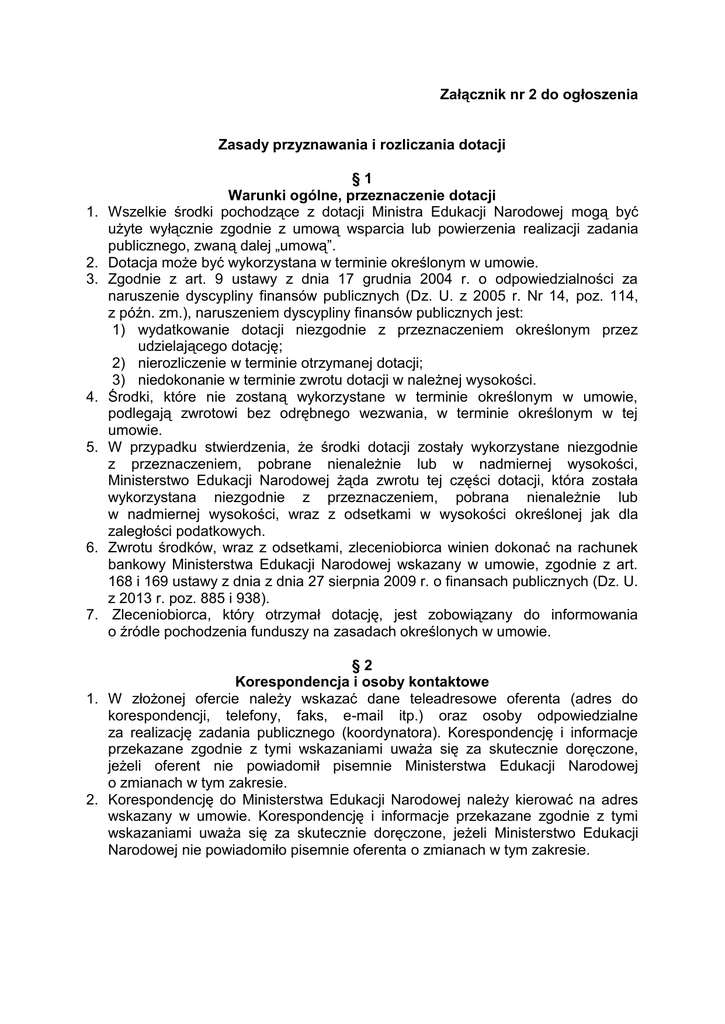 Załącznik nr 2 do ogłoszenia

Zasady przyznawania i rozliczania dotacji

§ 1
Warunki ogólne, przeznaczenie dotacji

1. Wszelkie środki pochodzące z dotacji Ministra Edukacji Narodowej mogą być użyte wyłącznie zgodnie z umową wsparcia lub powierzenia realizacji zadania publicznego, zwaną dalej „umową".
2. Dotacja może być wykorzystana w terminie określonym w umowie.
3. Zgodnie z art. 9 ustawy z dnia 17 grudnia 2004 r. o odpowiedzialności za naruszenie dyscypliny finansów publicznych (Dz. U. z 2005 r. Nr 14, poz. 114, z późn. zm.), naruszeniem dyscypliny finansów publicznych jest:
1) wydatkowanie dotacji niezgodnie z przeznaczeniem określonym przez udzielającego dotację;
2) nierozliczenie w terminie otrzymanej dotacji;
3) niedokonanie w terminie zwrotu dotacji w należnej wysokości.
4. Środki, które nie zostaną wykorzystane w terminie określonym w umowie, podlegają zwrotowi bez odrębnego wezwania, w terminie określonym w tej umowie.
5. W przypadku stwierdzenia, że środki dotacji zostały wykorzystane niezgodnie z przeznaczeniem, pobrane nienależnie lub w nadmiernej wysokości, Ministerstwo Edukacji Narodowej żąda zwrotu tej części dotacji, która została wykorzystana niezgodnie z przeznaczeniem, pobrana nienależnie lub w nadmiernej wysokości, wraz z odsetkami w wysokości określonej jak dla zaległości podatkowych.
6. Zwrotu środków, wraz z odsetkami, zleceniobiorca winien dokonać na rachunek bankowy Ministerstwa Edukacji Narodowej wskazany w umowie, zgodnie z art. 168 i 169 ustawy z dnia z dnia 27 sierpnia 2009 r. o finansach publicznych (Dz. U. z 2013 r. poz. 885 i 938).
7. Zleceniobiorca, który otrzymał dotację, jest zobowiązany do informowania o źródle pochodzenia funduszy na zasadach określonych w umowie.

§ 2
Korespondencja i osoby kontaktowe

1. W złożonej ofercie należy wskazać dane teleadresowe oferenta (adres do korespondencji, telefony, faks, e-mail itp.) oraz osoby odpowiedzialne za realizację zadania publicznego (koordynatora). Korespondencję i informacje przekazane zgodnie z tymi wskazaniami uważa się za skutecznie doręczone, jeżeli oferent nie powiadomił pisemnie Ministerstwa Edukacji Narodowej o zmianach w tym zakresie.
2. Korespondencję do Ministerstwa Edukacji Narodowej należy kierować na adres wskazany w umowie. Korespondencję i informacje przekazane zgodnie z tymi wskazaniami uważa się za skutecznie doręczone, jeżeli Ministerstwo Edukacji Narodowej nie powiadomiło pisemnie oferenta o zmianach w tym zakresie.